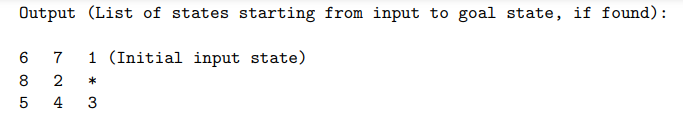 Output (List of states starting from input to goal state, if found):

6 7 1 (Initial input state)
8 2 *
5 4 3